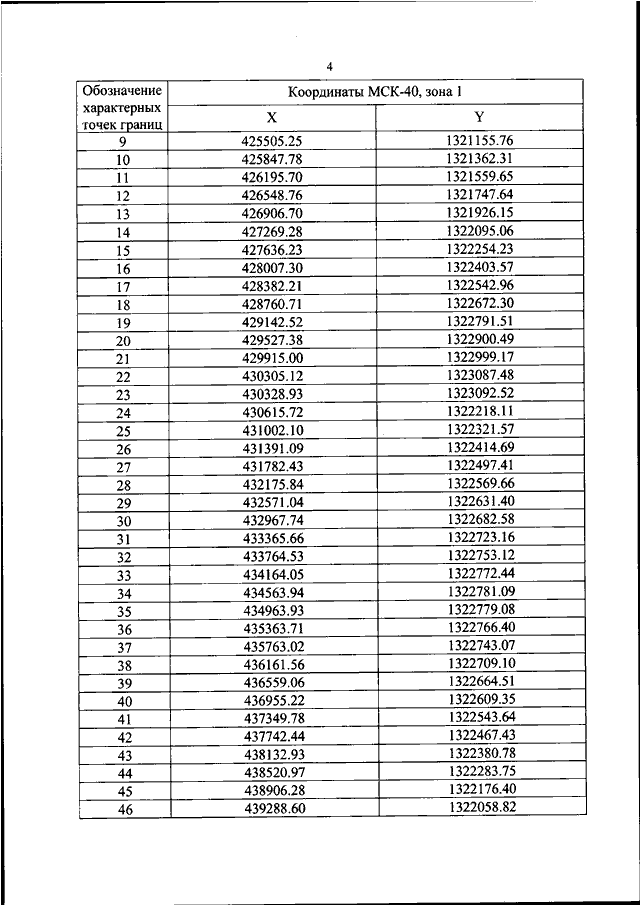 4

| Обозначение характерных точек границ | Координаты МСК-40, зона 1 | |
|---|---|---|
| | X | Y |
| 9 | 425505.25 | 1321155.76 |
| 10 | 425847.78 | 1321362.31 |
| 11 | 426195.70 | 1321559.65 |
| 12 | 426548.76 | 1321747.64 |
| 13 | 426906.70 | 1321926.15 |
| 14 | 427269.28 | 1322095.06 |
| 15 | 427636.23 | 1322254.23 |
| 16 | 428007.30 | 1322403.57 |
| 17 | 428382.21 | 1322542.96 |
| 18 | 428760.71 | 1322672.30 |
| 19 | 429142.52 | 1322791.51 |
| 20 | 429527.38 | 1322900.49 |
| 21 | 429915.00 | 1322999.17 |
| 22 | 430305.12 | 1323087.48 |
| 23 | 430328.93 | 1323092.52 |
| 24 | 430615.72 | 1322218.11 |
| 25 | 431002.10 | 1322321.57 |
| 26 | 431391.09 | 1322414.69 |
| 27 | 431782.43 | 1322497.41 |
| 28 | 432175.84 | 1322569.66 |
| 29 | 432571.04 | 1322631.40 |
| 30 | 432967.74 | 1322682.58 |
| 31 | 433365.66 | 1322723.16 |
| 32 | 433764.53 | 1322753.12 |
| 33 | 434164.05 | 1322772.44 |
| 34 | 434563.94 | 1322781.09 |
| 35 | 434963.93 | 1322779.08 |
| 36 | 435363.71 | 1322766.40 |
| 37 | 435763.02 | 1322743.07 |
| 38 | 436161.56 | 1322709.10 |
| 39 | 436559.06 | 1322664.51 |
| 40 | 436955.22 | 1322609.35 |
| 41 | 437349.78 | 1322543.64 |
| 42 | 437742.44 | 1322467.43 |
| 43 | 438132.93 | 1322380.78 |
| 44 | 438520.97 | 1322283.75 |
| 45 | 438906.28 | 1322176.40 |
| 46 | 439288.60 | 1322058.82 |